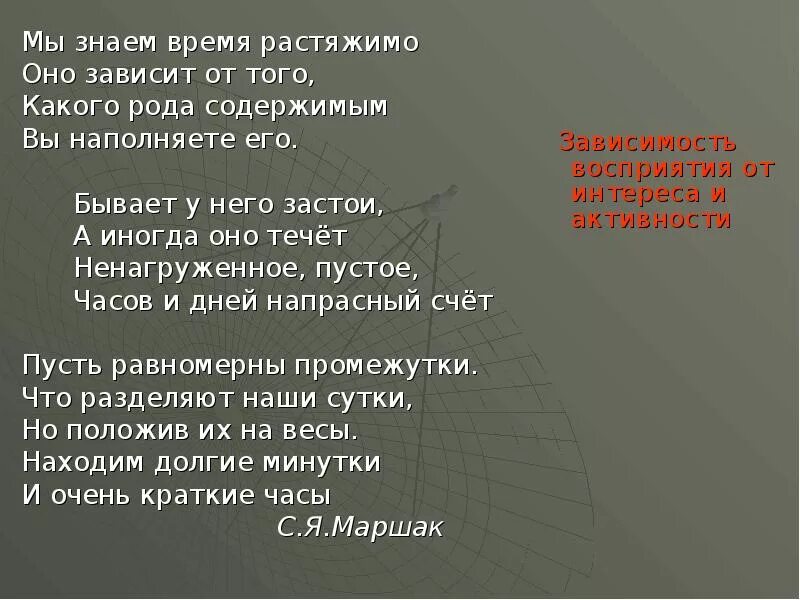 Мы знаем время растяжимо
Оно зависит от того,
Какого рода содержимым
Вы наполняете его.

Бывает у него застои,
А иногда оно течёт
Ненагруженное, пустое,
Часов и дней напрасный счёт

Пусть равномерны промежутки.
Что разделяют наши сутки,
Но положив их на весы.
Находим долгие минутки
И очень краткие часы
С.Я.Маршак

Зависимость восприятия от интереса и активности